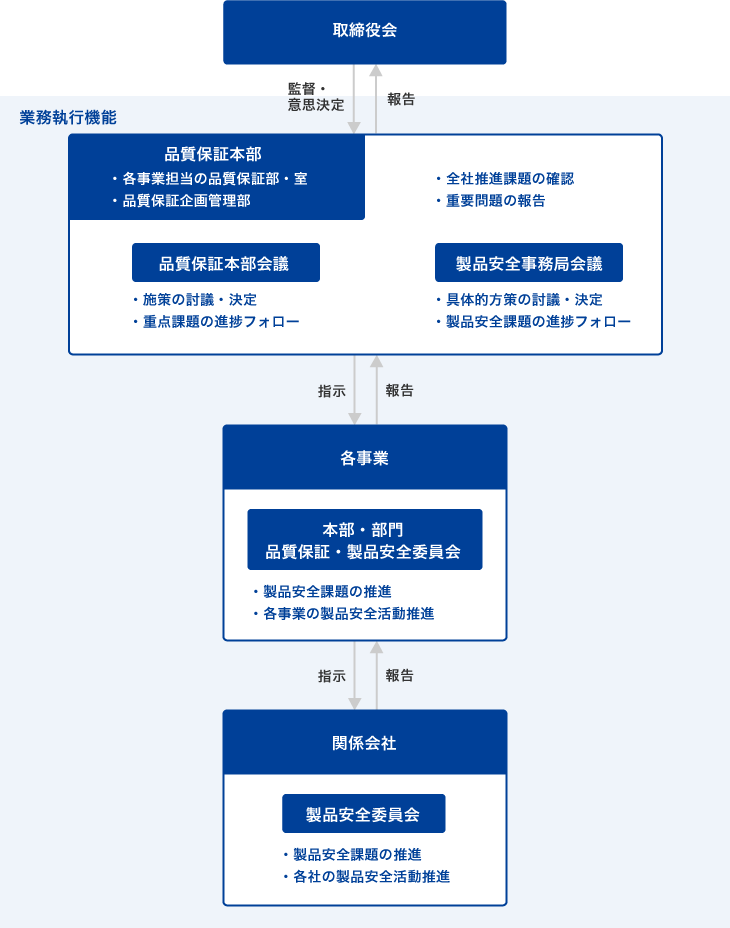 取締役会

監督・意思決定

報告

業務執行機能

品質保証本部
・各事業担当の品質保証部・室
・品質保証企画管理部

・全社推進課題の確認
・重要問題の報告

品質保証本部会議
・施策の討議・決定
・重点課題の進捗フォロー

製品安全事務局会議
・具体的方策の討議・決定
・製品安全課題の進捗フォロー

指示

報告

各事業

本部・部門
品質保証・製品安全委員会
・製品安全課題の推進
・各事業の製品安全活動推進

指示

報告

関係会社

製品安全委員会
・製品安全課題の推進
・各社の製品安全活動推進